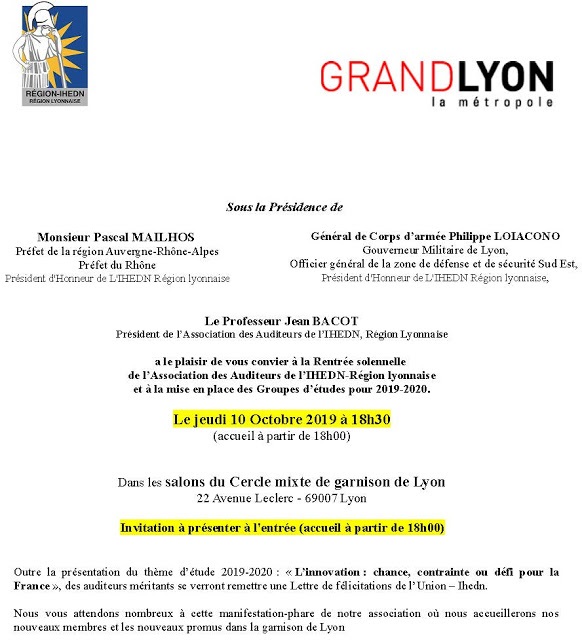 RÉGION-IHEDN
RÉGION LYONNAISE

GRANDLYON
la métropole

Sous la Présidence de

Monsieur Pascal MAILHOS
Préfet de la région Auvergne-Rhône-Alpes
Préfet du Rhône
Président d'Honneur de L'IHEDN Région lyonnaise

Général de Corps d'armée Philippe LOIACONO
Gouverneur Militaire de Lyon,
Officier général de la zone de défense et de sécurité Sud Est,
Président d'Honneur de L'IHEDN Région lyonnaise,

Le Professeur Jean BACOT
Président de l'Association des Auditeurs de l'IHEDN, Région Lyonnaise

a le plaisir de vous convier à la Rentrée solennelle de l'Association des Auditeurs de l'IHEDN-Région lyonnaise et à la mise en place des Groupes d'études pour 2019-2020.

Le jeudi 10 Octobre 2019 à 18h30
(accueil à partir de 18h00)

Dans les salons du Cercle mixte de garnison de Lyon
22 Avenue Leclerc - 69007 Lyon

Invitation à présenter à l'entrée (accueil à partir de 18h00)

Outre la présentation du thème d'étude 2019-2020 : « L'innovation : chance, contrainte ou défi pour la France », des auditeurs méritants se verront remettre une Lettre de félicitations de l'Union – Ihedn.

Nous vous attendons nombreux à cette manifestation-phare de notre association où nous accueillerons nos nouveaux membres et les nouveaux promus dans la garnison de Lyon